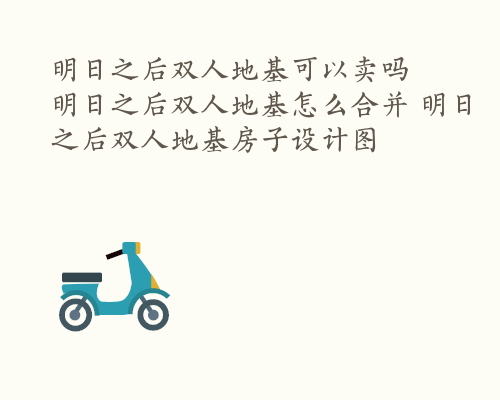 明日之后双人地基可以卖吗
明日之后双人地基怎么合并 明日之后双人地基房子设计图